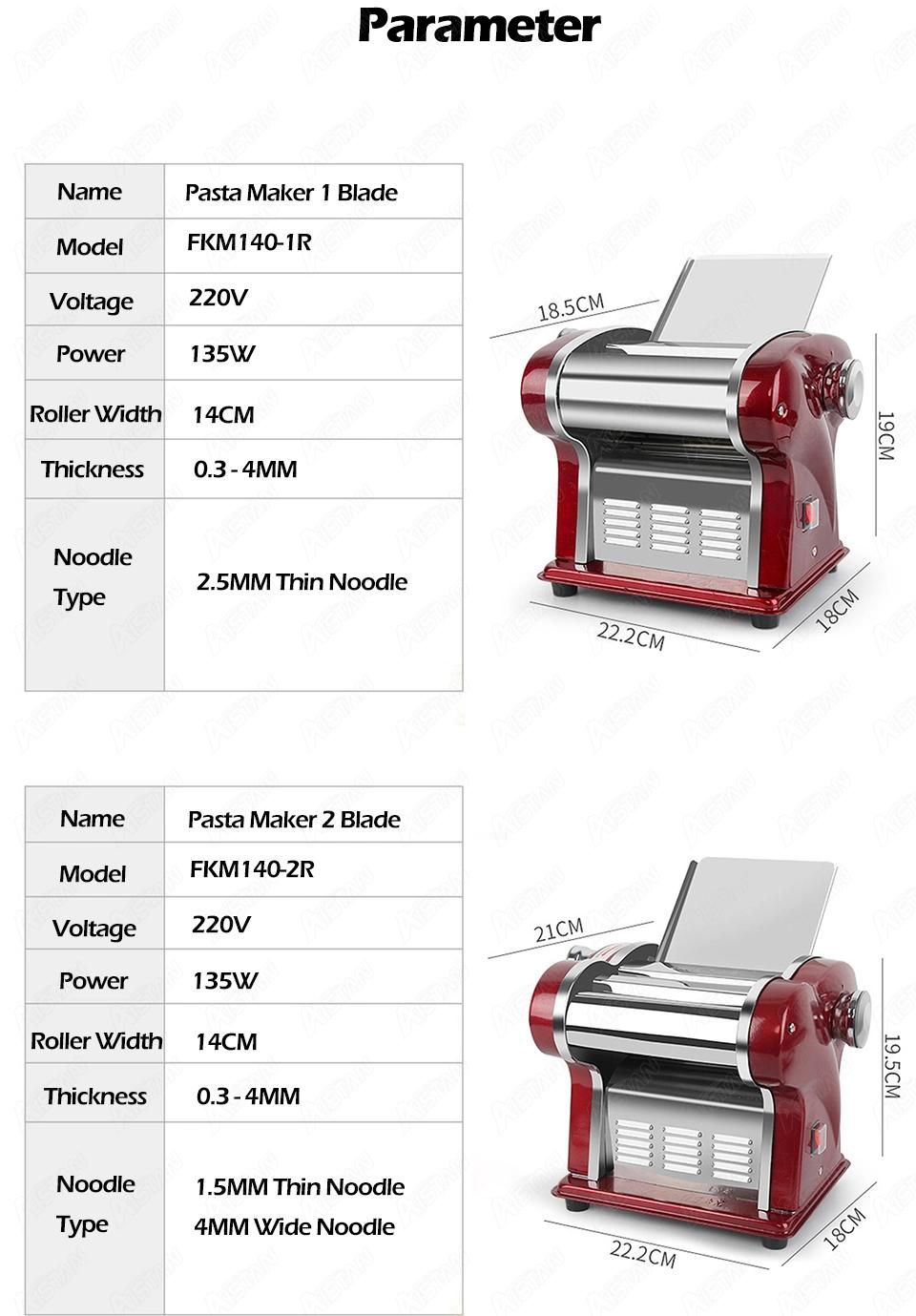 Parameter

| Name | Pasta Maker 1 Blade |
|---|---|
| Model | FKM140-1R |
| Voltage | 220V |
| Power | 135W |
| Roller Width | 14CM |
| Thickness | 0.3 - 4MM |
| Noodle Type | 2.5MM Thin Noodle |

18.5CM
19CM
22.2CM
18CM

| Name | Pasta Maker 2 Blade |
|---|---|
| Model | FKM140-2R |
| Voltage | 220V |
| Power | 135W |
| Roller Width | 14CM |
| Thickness | 0.3 - 4MM |
| Noodle Type | 1.5MM Thin Noodle 4MM Wide Noodle |

21CM
19.5CM
22.2CM
18CM